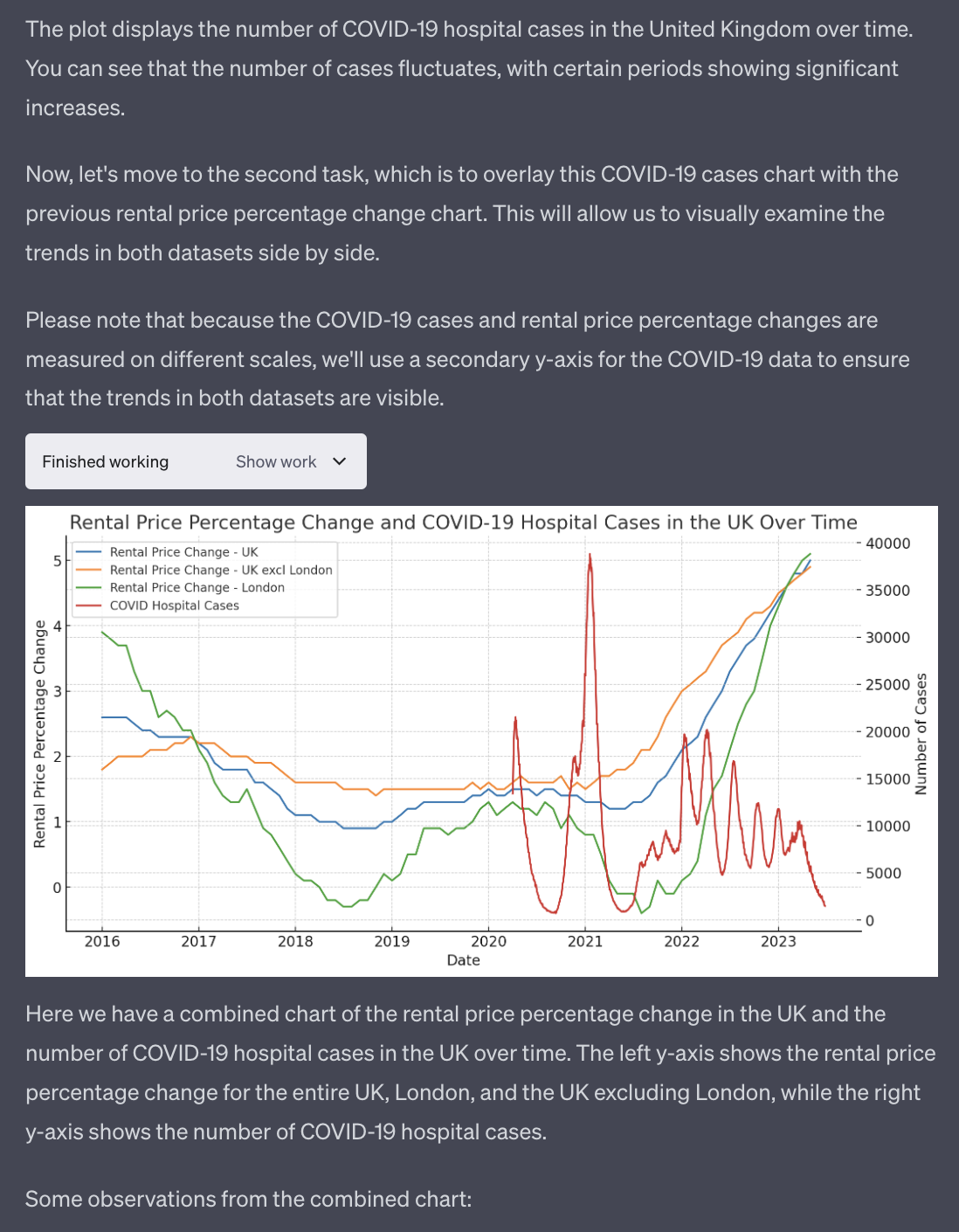 The plot displays the number of COVID-19 hospital cases in the United Kingdom over time. You can see that the number of cases fluctuates, with certain periods showing significant increases.

Now, let's move to the second task, which is to overlay this COVID-19 cases chart with the previous rental price percentage change chart. This will allow us to visually examine the trends in both datasets side by side.

Please note that because the COVID-19 cases and rental price percentage changes are measured on different scales, we'll use a secondary y-axis for the COVID-19 data to ensure that the trends in both datasets are visible.

Finished working Show work

Rental Price Percentage Change and COVID-19 Hospital Cases in the UK Over Time

Rental Price Change - UK
Rental Price Change - UK excl London
Rental Price Change - London
COVID Hospital Cases

Rental Price Percentage Change

5
4
3
2
1
0

40000
35000
30000
25000
20000
15000
10000
5000
0

Number of Cases

2016 2017 2018 2019 2020 2021 2022 2023

Date

Here we have a combined chart of the rental price percentage change in the UK and the number of COVID-19 hospital cases in the UK over time. The left y-axis shows the rental price percentage change for the entire UK, London, and the UK excluding London, while the right y-axis shows the number of COVID-19 hospital cases.

Some observations from the combined chart: